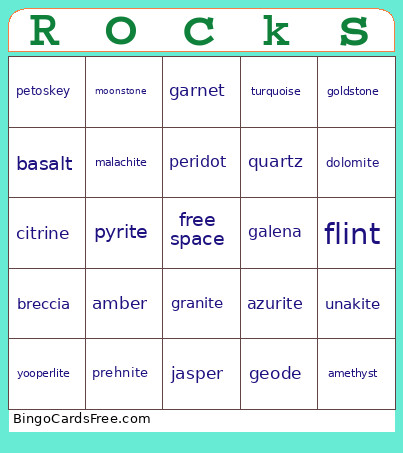 | R | O | C | k | S |
|---|---|---|---|---|
| petoskey | moonstone | garnet | turquoise | goldstone |
| basalt | malachite | peridot | quartz | dolomite |
| citrine | pyrite | free space | galena | flint |
| breccia | amber | granite | azurite | unakite |
| yooperlite | prehnite | jasper | geode | amethyst |

BingoCardsFree.com